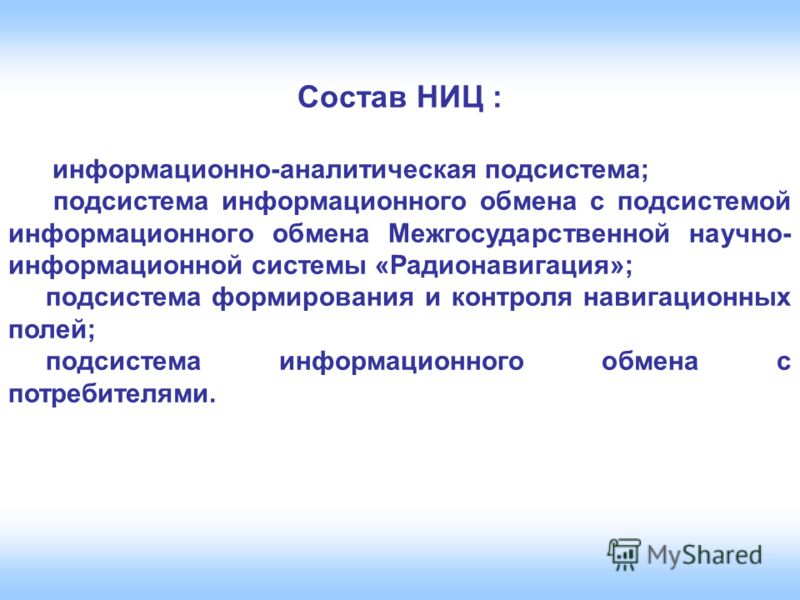 Состав НИЦ :

информационно-аналитическая подсистема;

подсистема информационного обмена с подсистемой информационного обмена Межгосударственной научно-информационной системы «Радионавигация»;

подсистема формирования и контроля навигационных полей;

подсистема информационного обмена с потребителями.

MyShared